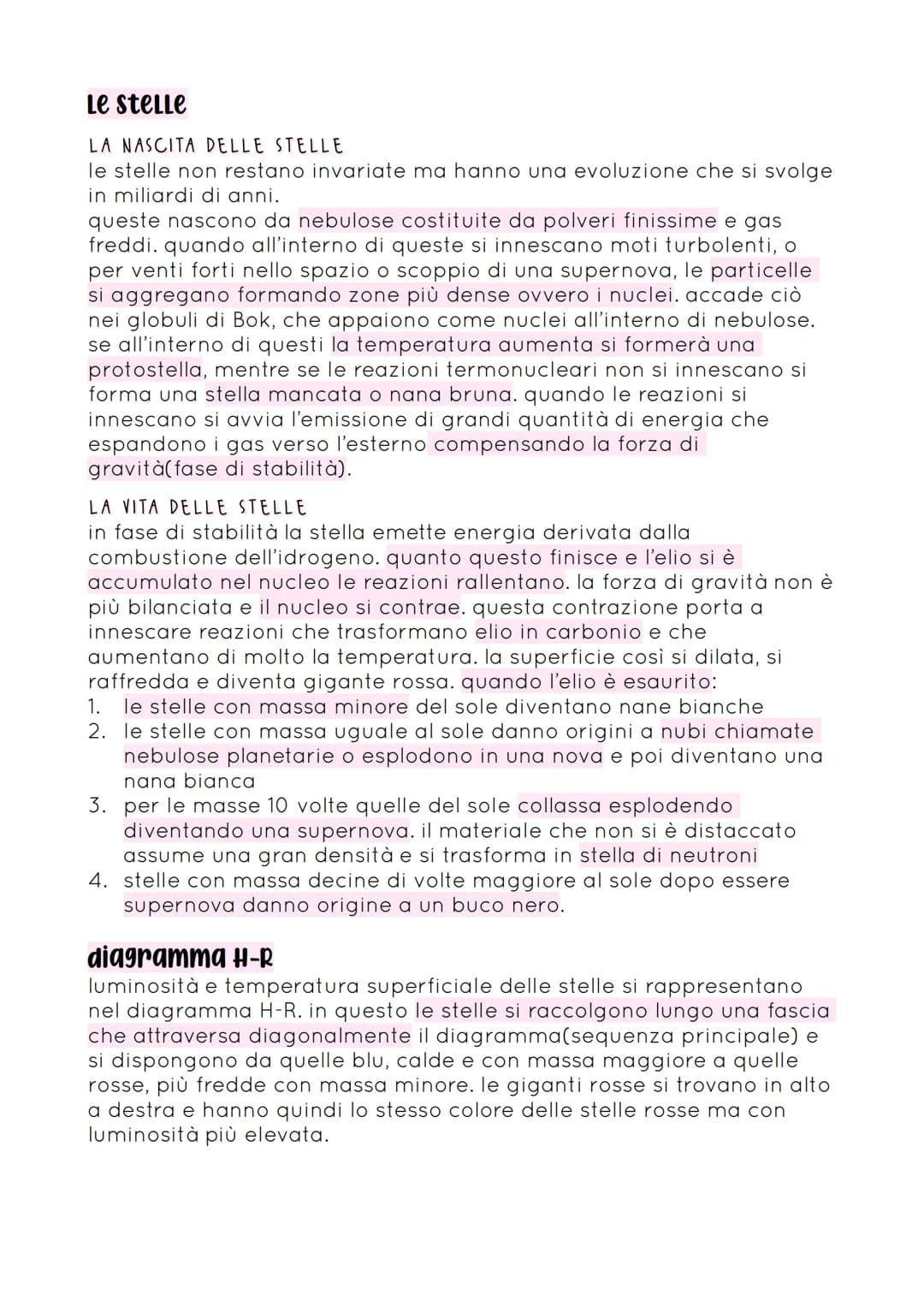 le stelle

LA NASCITA DELLE STELLE
le stelle non restano invariate ma hanno una evoluzione che si svolge in miliardi di anni.
queste nascono da nebulose costituite da polveri finissime e gas freddi. quando all'interno di queste si innescano moti turbolenti, o per venti forti nello spazio o scoppio di una supernova, le particelle si aggregano formando zone più dense ovvero i nuclei. accade ciò nei globuli di Bok, che appaiono come nuclei all'interno di nebulose. se all'interno di questi la temperatura aumenta si formerà una protostella, mentre se le reazioni termonucleari non si innescano si forma una stella mancata o nana bruna. quando le reazioni si innescano si avvia l'emissione di grandi quantità di energia che espandono i gas verso l'esterno compensando la forza di gravità(fase di stabilità).

LA VITA DELLE STELLE
in fase di stabilità la stella emette energia derivata dalla combustione dell'idrogeno. quanto questo finisce e l'elio si è accumulato nel nucleo le reazioni rallentano. la forza di gravità non è più bilanciata e il nucleo si contrae. questa contrazione porta a innescare reazioni che trasformano elio in carbonio e che aumentano di molto la temperatura. la superficie così si dilata, si raffredda e diventa gigante rossa. quando l'elio è esaurito:
1. le stelle con massa minore del sole diventano nane bianche
2. le stelle con massa uguale al sole danno origini a nubi chiamate nebulose planetarie o esplodono in una nova e poi diventano una nana bianca
3. per le masse 10 volte quelle del sole collassa esplodendo diventando una supernova. il materiale che non si è distaccato assume una gran densità e si trasforma in stella di neutroni
4. stelle con massa decine di volte maggiore al sole dopo essere supernova danno origine a un buco nero.

diagramma H-R
luminosità e temperatura superficiale delle stelle si rappresentano nel diagramma H-R. in questo le stelle si raccolgono lungo una fascia che attraversa diagonalmente il diagramma(sequenza principale) e si dispongono da quelle blu, calde e con massa maggiore a quelle rosse, più fredde con massa minore. le giganti rosse si trovano in alto a destra e hanno quindi lo stesso colore delle stelle rosse ma con luminosità più elevata.